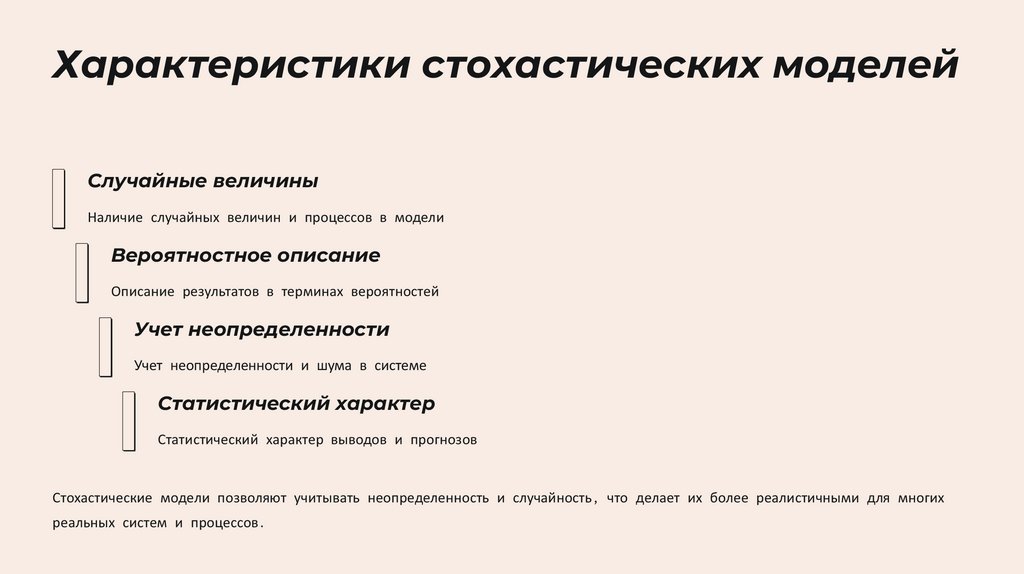 Характеристики стохастических моделей

Случайные величины

Наличие случайных величин и процессов в модели

Вероятностное описание

Описание результатов в терминах вероятностей

Учет неопределенности

Учет неопределенности и шума в системе

Статистический характер

Статистический характер выводов и прогнозов

Стохастические модели позволяют учитывать неопределенность и случайность, что делает их более реалистичными для многих реальных систем и процессов.